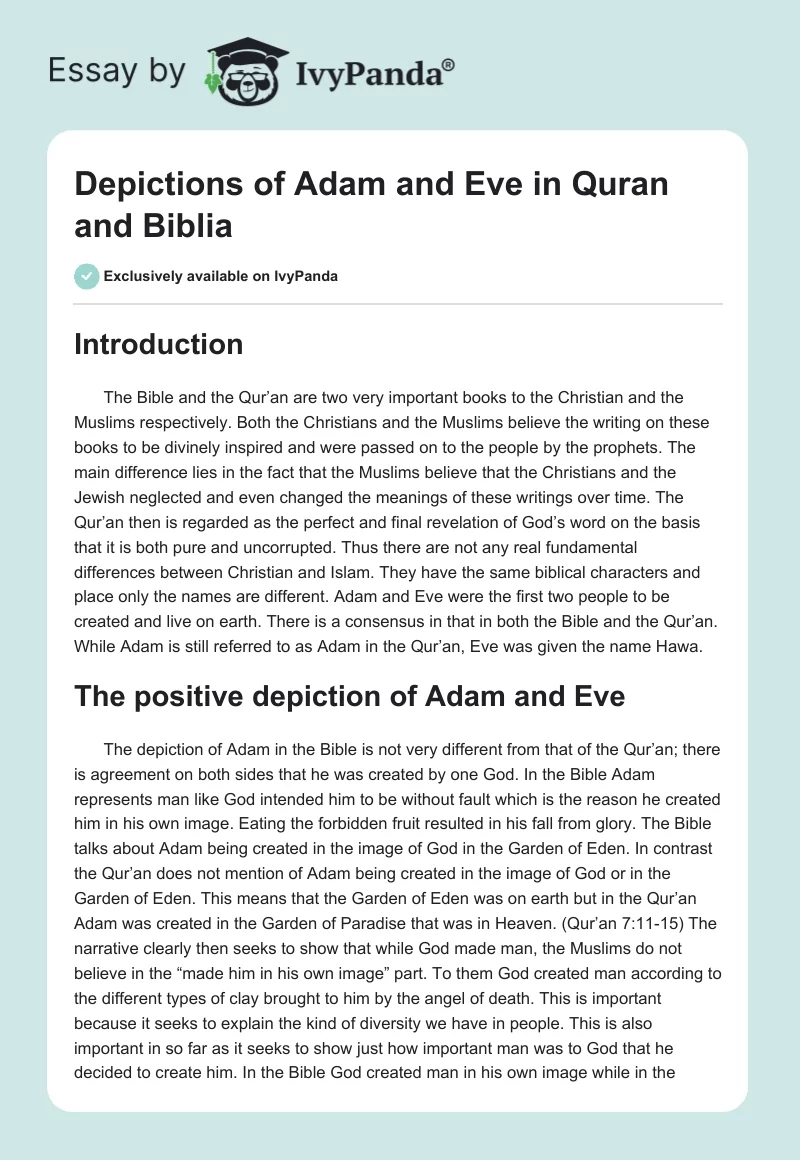 Essay by IvyPanda®

Depictions of Adam and Eve in Quran and Biblia

Exclusively available on IvyPanda

Introduction

The Bible and the Qur'an are two very important books to the Christian and the Muslims respectively. Both the Christians and the Muslims believe the writing on these books to be divinely inspired and were passed on to the people by the prophets. The main difference lies in the fact that the Muslims believe that the Christians and the Jewish neglected and even changed the meanings of these writings over time. The Qur'an then is regarded as the perfect and final revelation of God's word on the basis that it is both pure and uncorrupted. Thus there are not any real fundamental differences between Christian and Islam. They have the same biblical characters and place only the names are different. Adam and Eve were the first two people to be created and live on earth. There is a consensus in that in both the Bible and the Qur'an. While Adam is still referred to as Adam in the Qur'an, Eve was given the name Hawa.

The positive depiction of Adam and Eve

The depiction of Adam in the Bible is not very different from that of the Qur'an; there is agreement on both sides that he was created by one God. In the Bible Adam represents man like God intended him to be without fault which is the reason he created him in his own image. Eating the forbidden fruit resulted in his fall from glory. The Bible talks about Adam being created in the image of God in the Garden of Eden. In contrast the Qur'an does not mention of Adam being created in the image of God or in the Garden of Eden. This means that the Garden of Eden was on earth but in the Qur'an Adam was created in the Garden of Paradise that was in Heaven. (Qur'an 7:11-15) The narrative clearly then seeks to show that while God made man, the Muslims do not believe in the "made him in his own image" part. To them God created man according to the different types of clay brought to him by the angel of death. This is important because it seeks to explain the kind of diversity we have in people. This is also important in so far as it seeks to show just how important man was to God that he decided to create him. In the Bible God created man in his own image while in the